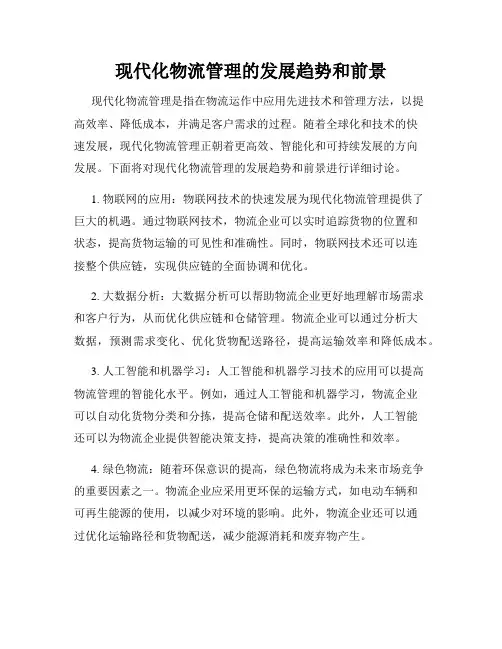 现代化物流管理的发展趋势和前景

现代化物流管理是指在物流运作中应用先进技术和管理方法，以提高效率、降低成本，并满足客户需求的过程。随着全球化和技术的快速发展，现代化物流管理正朝着更高效、智能化和可持续发展的方向发展。下面将对现代化物流管理的发展趋势和前景进行详细讨论。

1. 物联网的应用：物联网技术的快速发展为现代化物流管理提供了巨大的机遇。通过物联网技术，物流企业可以实时追踪货物的位置和状态，提高货物运输的可见性和准确性。同时，物联网技术还可以连接整个供应链，实现供应链的全面协调和优化。

2. 大数据分析：大数据分析可以帮助物流企业更好地理解市场需求和客户行为，从而优化供应链和仓储管理。物流企业可以通过分析大数据，预测需求变化、优化货物配送路径，提高运输效率和降低成本。

3. 人工智能和机器学习：人工智能和机器学习技术的应用可以提高物流管理的智能化水平。例如，通过人工智能和机器学习，物流企业可以自动化货物分类和分拣，提高仓储和配送效率。此外，人工智能还可以为物流企业提供智能决策支持，提高决策的准确性和效率。

4. 绿色物流：随着环保意识的提高，绿色物流将成为未来市场竞争的重要因素之一。物流企业应采用更环保的运输方式，如电动车辆和可再生能源的使用，以减少对环境的影响。此外，物流企业还可以通过优化运输路径和货物配送，减少能源消耗和废弃物产生。